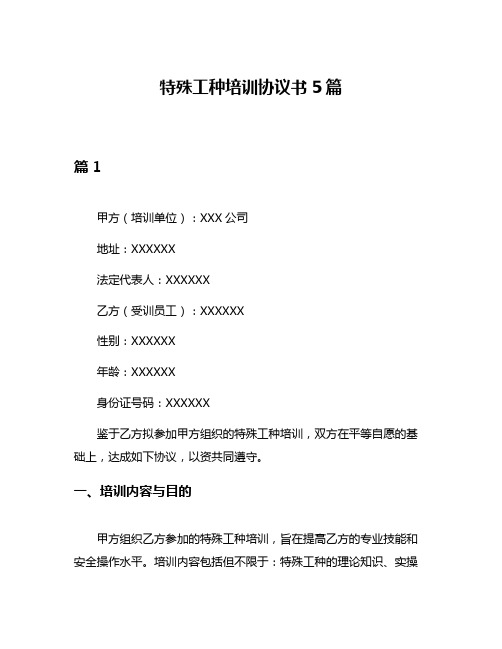 特殊工种培训协议书 5 篇

篇 1

甲方（培训单位）：XXX 公司

地址：XXXXXX

法定代表人：XXXXXX

乙方（受训员工）：XXXXXX

性别：XXXXXX

年龄：XXXXXX

身份证号码：XXXXXX

鉴于乙方拟参加甲方组织的特殊工种培训，双方在平等自愿的基础上，达成如下协议，以资共同遵守。

一、培训内容与目的

甲方组织乙方参加的特殊工种培训，旨在提高乙方的专业技能和安全操作水平。培训内容包括但不限于：特殊工种的理论知识、实操